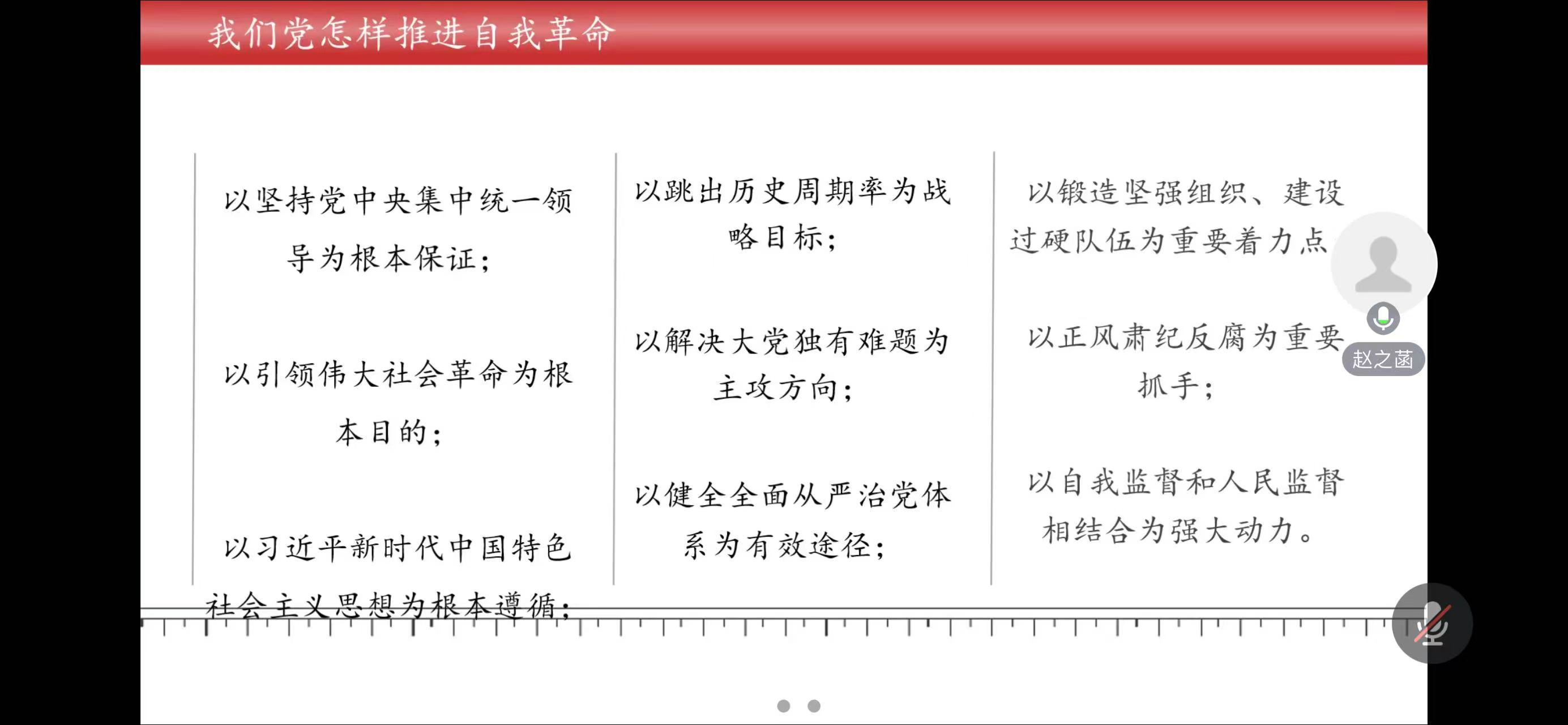 我们党怎样推进自我革命

以坚持党中央集中统一领导为根本保证；

以引领伟大社会革命为根本目的；

以习近平新时代中国特色社会主义思想为根本遵循；

以跳出历史周期率为战略目标；

以解决大党独有难题为主攻方向；

以健全全面从严治党体系为有效途径；

以锻造坚强组织、建设过硬队伍为重要着力点

以正风肃纪反腐为重要抓手；

以自我监督和人民监督相结合为强大动力。

赵之菡